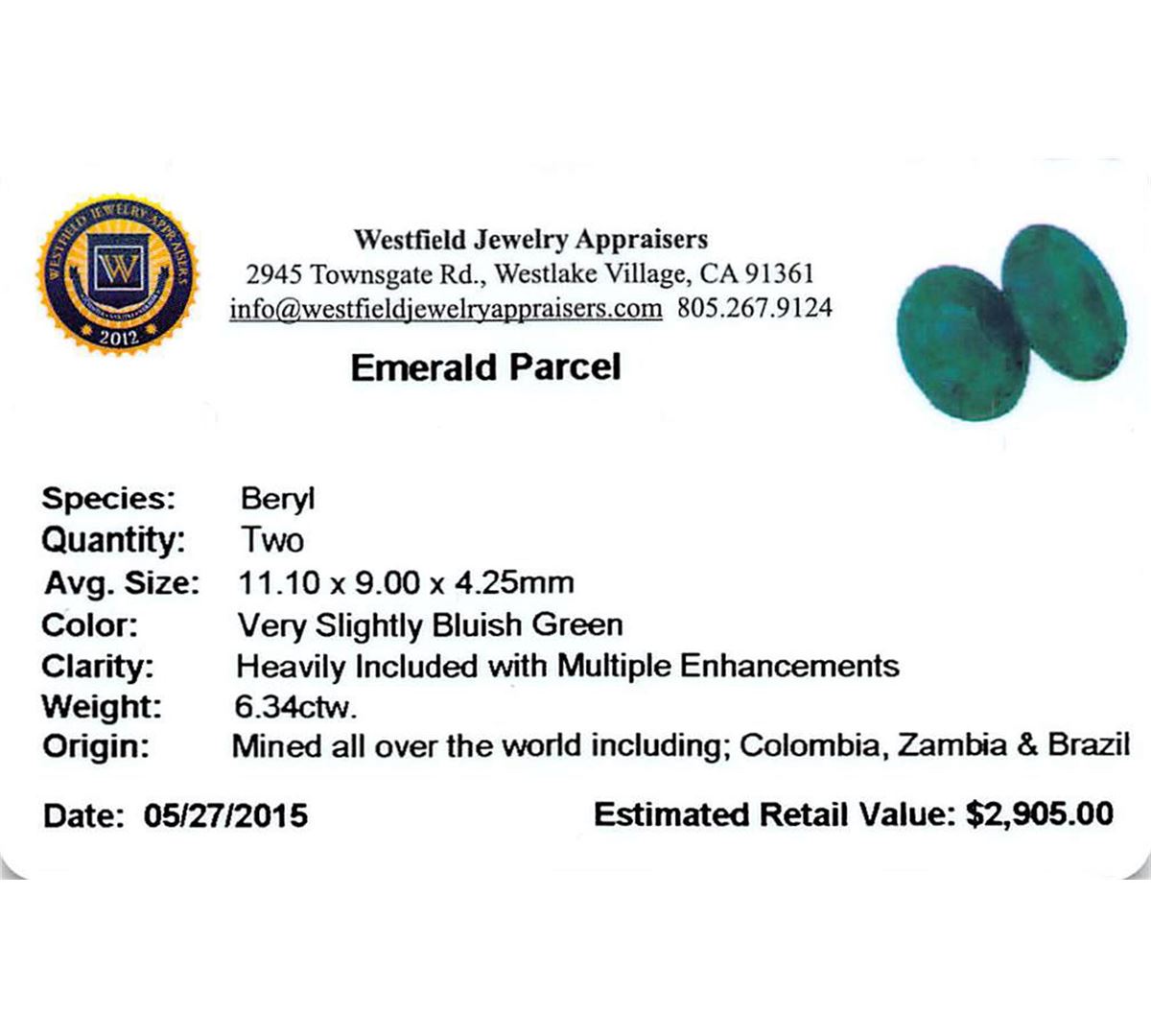 WESTFIELD JEWELRY APPRAISERS
W
2012

Westfield Jewelry Appraisers
2945 Townsgate Rd., Westlake Village, CA 91361
info@westfieldjewelryappraisers.com 805.267.9124

Emerald Parcel

Species: Beryl
Quantity: Two
Avg. Size: 11.10 x 9.00 x 4.25mm
Color: Very Slightly Bluish Green
Clarity: Heavily Included with Multiple Enhancements
Weight: 6.34ctw.
Origin: Mined all over the world including; Colombia, Zambia & Brazil

Date: 05/27/2015 Estimated Retail Value: $2,905.00